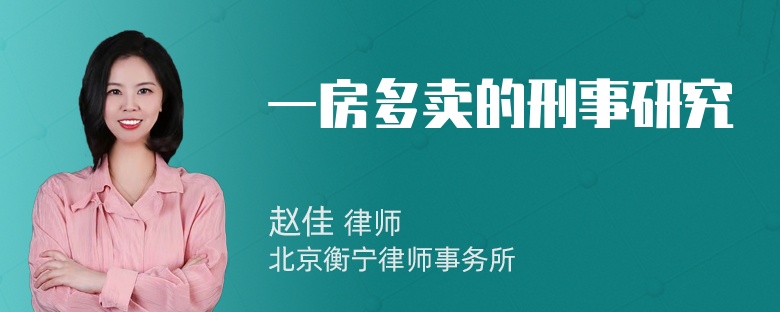 一房多卖的刑事研究

赵佳 律师
北京衡宁律师事务所